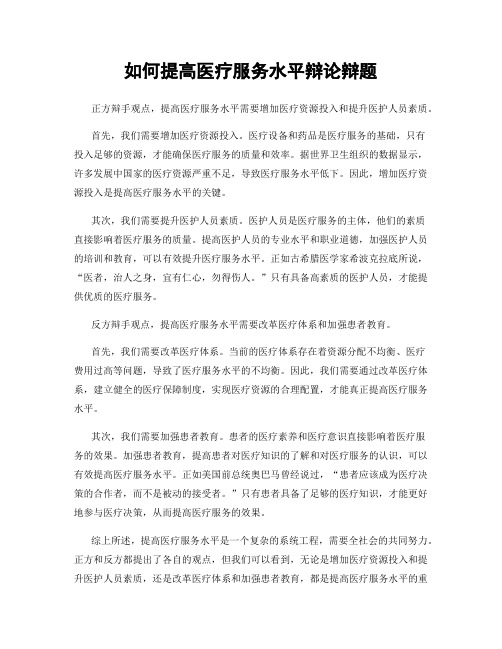 如何提高医疗服务水平辩论辩题

正方辩手观点，提高医疗服务水平需要增加医疗资源投入和提升医护人员素质。

首先，我们需要增加医疗资源投入。医疗设备和药品是医疗服务的基础，只有投入足够的资源，才能确保医疗服务的质量和效率。据世界卫生组织的数据显示，许多发展中国家的医疗资源严重不足，导致医疗服务水平低下。因此，增加医疗资源投入是提高医疗服务水平的关键。

其次，我们需要提升医护人员素质。医护人员是医疗服务的主体，他们的素质直接影响着医疗服务的质量。提高医护人员的专业水平和职业道德，加强医护人员的培训和教育，可以有效提升医疗服务水平。正如古希腊医学家希波克拉底所说，“医者，治人之身，宜有仁心，勿得伤人。”只有具备高素质的医护人员，才能提供优质的医疗服务。

反方辩手观点，提高医疗服务水平需要改革医疗体系和加强患者教育。

首先，我们需要改革医疗体系。当前的医疗体系存在着资源分配不均衡、医疗费用过高等问题，导致了医疗服务水平的不均衡。因此，我们需要通过改革医疗体系，建立健全的医疗保障制度，实现医疗资源的合理配置，才能真正提高医疗服务水平。

其次，我们需要加强患者教育。患者的医疗素养和医疗意识直接影响着医疗服务的效果。加强患者教育，提高患者对医疗知识的了解和对医疗服务的认识，可以有效提高医疗服务水平。正如美国前总统奥巴马曾经说过，“患者应该成为医疗决策的合作者，而不是被动的接受者。”只有患者具备了足够的医疗知识，才能更好地参与医疗决策，从而提高医疗服务的效果。

综上所述，提高医疗服务水平是一个复杂的系统工程，需要全社会的共同努力。正方和反方都提出了各自的观点，但我们可以看到，无论是增加医疗资源投入和提升医护人员素质，还是改革医疗体系和加强患者教育，都是提高医疗服务水平的重